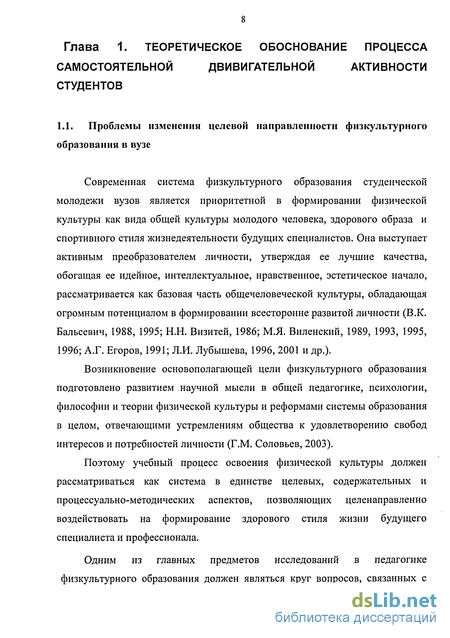 8

Глава 1. ТЕОРЕТИЧЕСКОЕ ОБОСНОВАНИЕ ПРОЦЕССА САМОСТОЯТЕЛЬНОЙ ДВИВИГАТЕЛЬНОЙ АКТИВНОСТИ СТУДЕНТОВ

1.1. Проблемы изменения целевой направленности физкультурного образования в вузе

Современная система физкультурного образования студенческой молодежи вузов является приоритетной в формировании физической культуры как вида общей культуры молодого человека, здорового образа и спортивного стиля жизнедеятельности будущих специалистов. Она выступает активным преобразователем личности, утверждая ее лучшие качества, обогащая ее идейное, интеллектуальное, нравственное, эстетическое начало, рассматривается как базовая часть общечеловеческой культуры, обладающая огромным потенциалом в формировании всесторонне развитой личности (В.К. Бальсевич, 1988, 1995; Н.Н. Визитей, 1986; М.Я. Виленский, 1989, 1993, 1995, 1996; А.Г. Егоров, 1991; Л.И. Лубышева, 1996, 2001 и др.).

Возникновение основополагающей цели физкультурного образования подготовлено развитием научной мысли в общей педагогике, психологии, философии и теории физической культуры и реформами системы образования в целом, отвечающими устремлениям общества к удовлетворению свобод интересов и потребностей личности (Г.М. Соловьев, 2003).

Поэтому учебный процесс освоения физической культуры должен рассматриваться как система в единстве целевых, содержательных и процессуально-методических аспектов, позволяющих целенаправленно воздействовать на формирование здорового стиля жизни будущего специалиста и профессионала.

Одним из главных предметов исследований в педагогике физкультурного образования должен являться круг вопросов, связанных с

dsLib.net
библиотека диссертаций